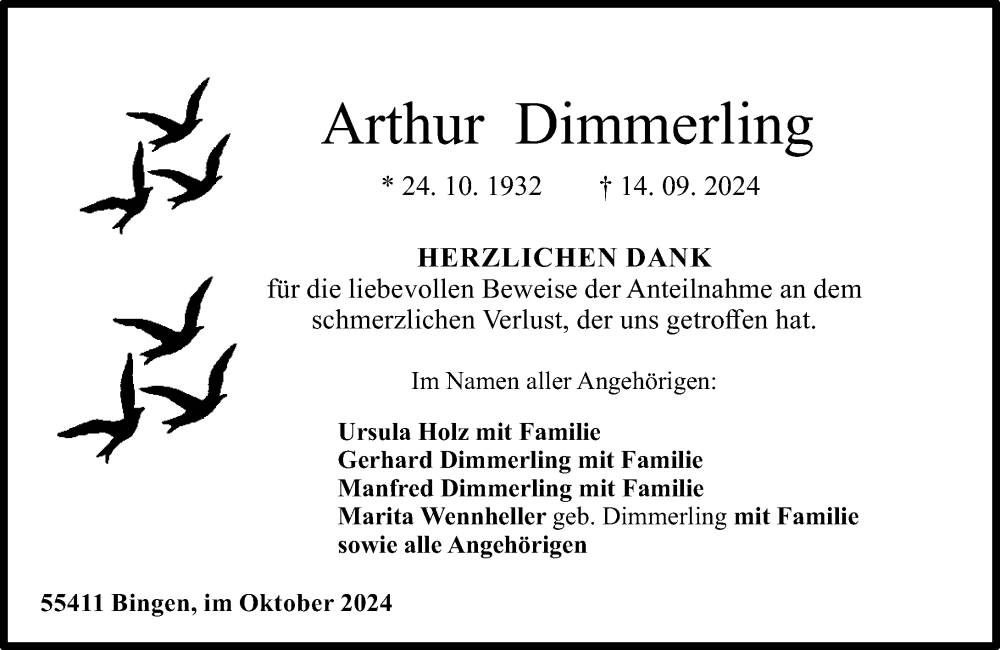 Arthur Dimmerling

* 24. 10. 1932 † 14. 09. 2024

HERZLICHEN DANK
für die liebevollen Beweise der Anteilnahme an dem schmerzlichen Verlust, der uns getroffen hat.

Im Namen aller Angehörigen:

Ursula Holz mit Familie
Gerhard Dimmerling mit Familie
Manfred Dimmerling mit Familie
Marita Wennheller geb. Dimmerling mit Familie
sowie alle Angehörigen

55411 Bingen, im Oktober 2024